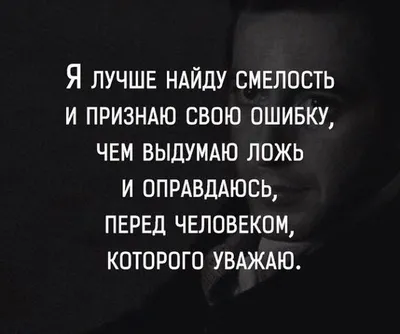 Я ЛУЧШЕ НАЙДУ СМЕЛОСТЬ И ПРИЗНАЮ СВОЮ ОШИБКУ, ЧЕМ ВЫДУМАЮ ЛОЖЬ И ОПРАВДАЮСЬ, ПЕРЕД ЧЕЛОВЕКОМ, КОТОРОГО УВАЖАЮ.